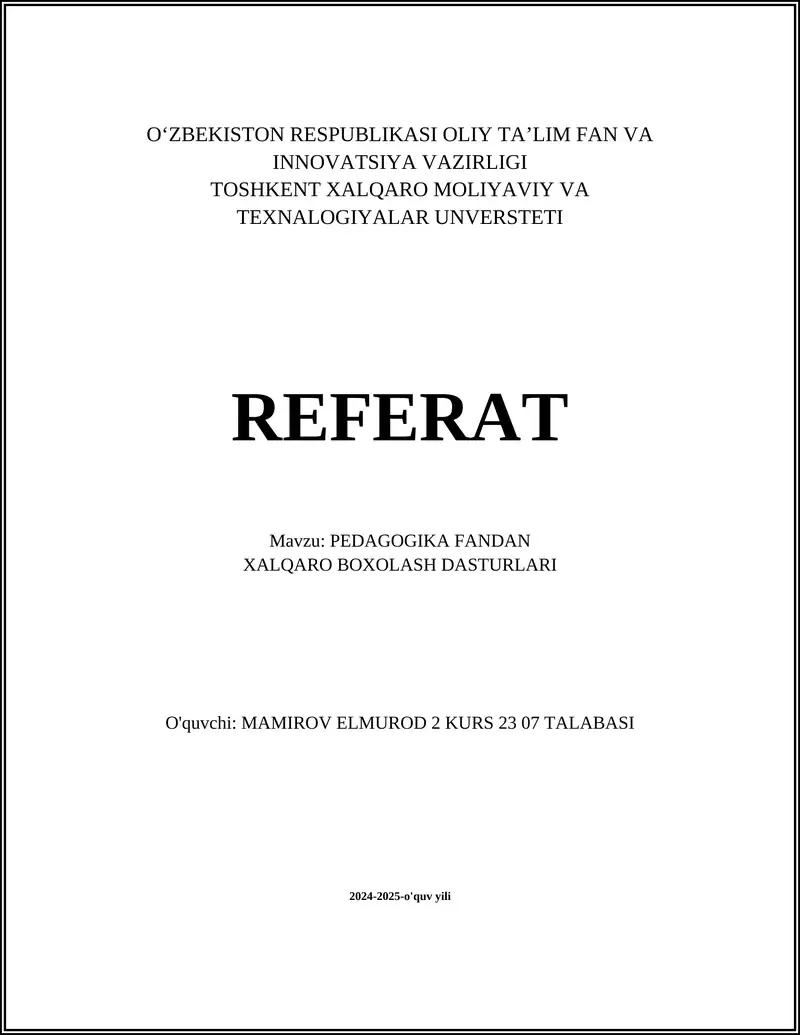 O‘ZBEKISTON RESPUBLIKASI OLIY TA’LIM FAN VA INNOVATSIYA VAZIRLIGI
TOSHKENT XALQARO MOLIYAVIY VA TEXNALOGIYALAR UNVERSTETI

REFERAT

Mavzu: PEDAGOGIKA FANDAN
XALQARO BOXOLASH DASTURLARI

O'quvchi: MAMIROV ELMUROD 2 KURS 23 07 TALABASI

2024-2025-o'quv yili